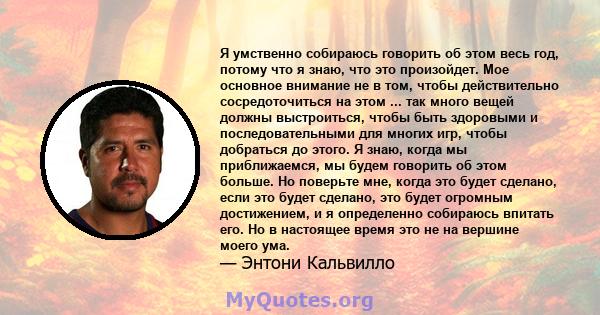 Я умственно собираюсь говорить об этом весь год, потому что я знаю, что это произойдет. Мое основное внимание не в том, чтобы действительно сосредоточиться на этом ... так много вещей должны выстроиться, чтобы быть здоровыми и последовательными для многих игр, чтобы добраться до этого. Я знаю, когда мы приближаемся, мы будем говорить об этом больше. Но поверьте мне, когда это будет сделано, если это будет сделано, это будет огромным достижением, и я определенно собираюсь впитать его. Но в настоящее время это не на вершине моего ума.
— Энтони Кальвилло

MyQuotes.org